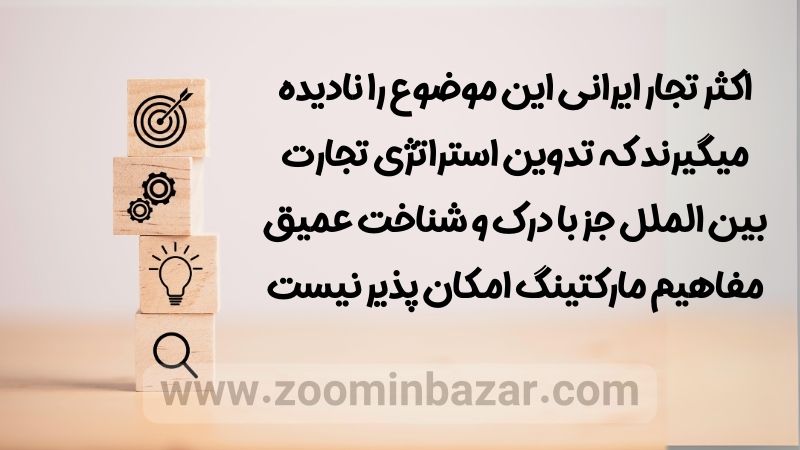 اکثر تجار ایرانی این موضوع را نادیده میگیرند که تدوین استراتژی تجارت بین الملل جز با درک و شناخت عمیق مفاهیم مارکتینگ امکان پذیر نیست

www.zoominbazar.com